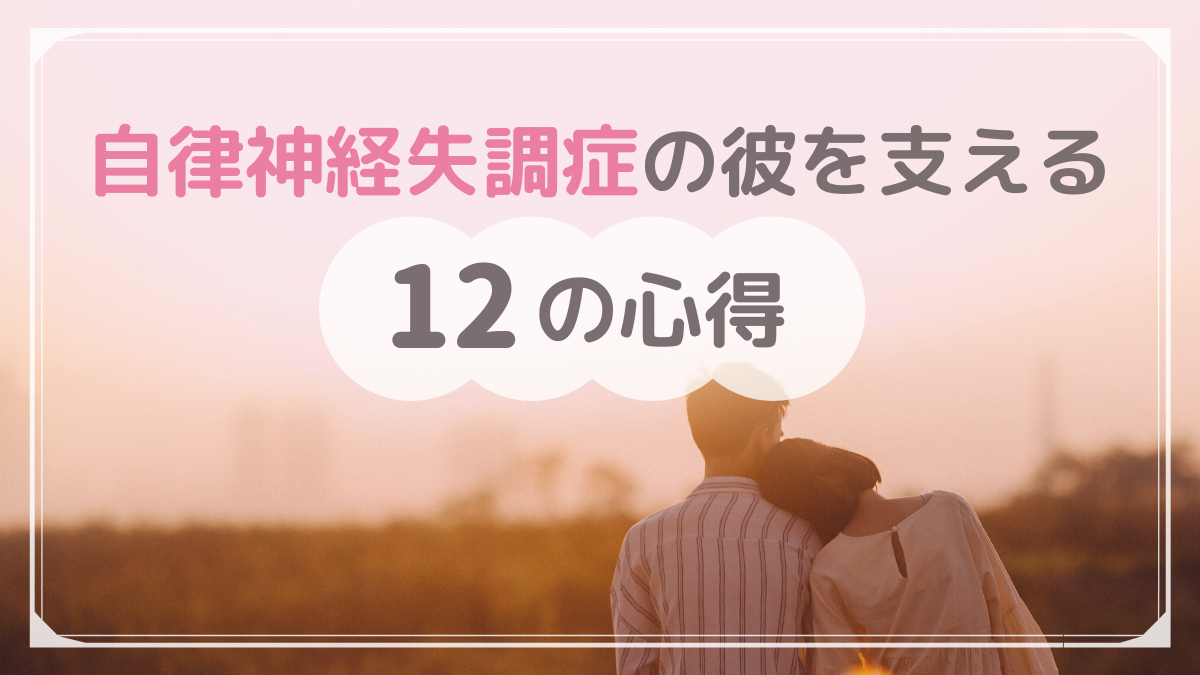 自律神経失調症の彼を支える

12の心得